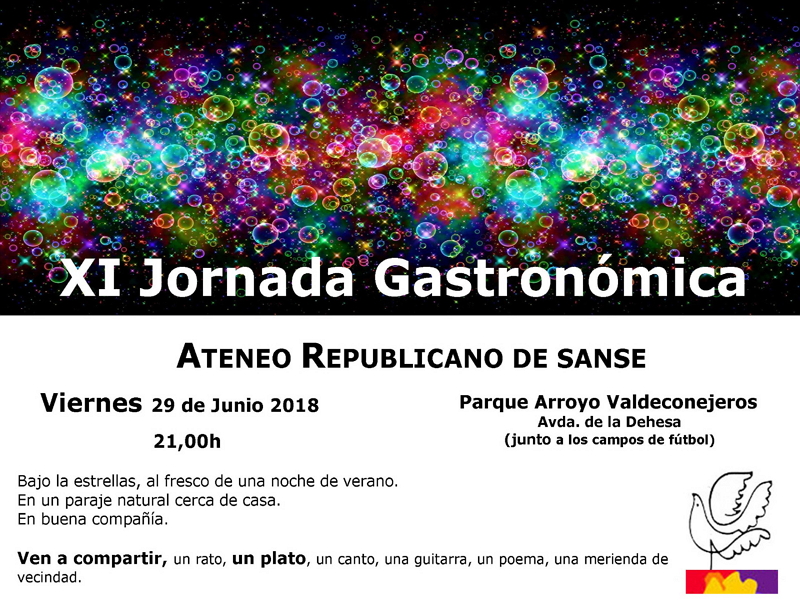 XI Jornada Gastronómica

ATENEO REPUBLICANO DE SANSE

Viernes 29 de Junio 2018

21,00h

Parque Arroyo Valdeconejeros
Avda. de la Dehesa
(junto a los campos de fútbol)

Bajo la estrellas, al fresco de una noche de verano.
En un paraje natural cerca de casa.
En buena compañía.

Ven a compartir, un rato, un plato, un canto, una guitarra, un poema, una merienda de vecindad.